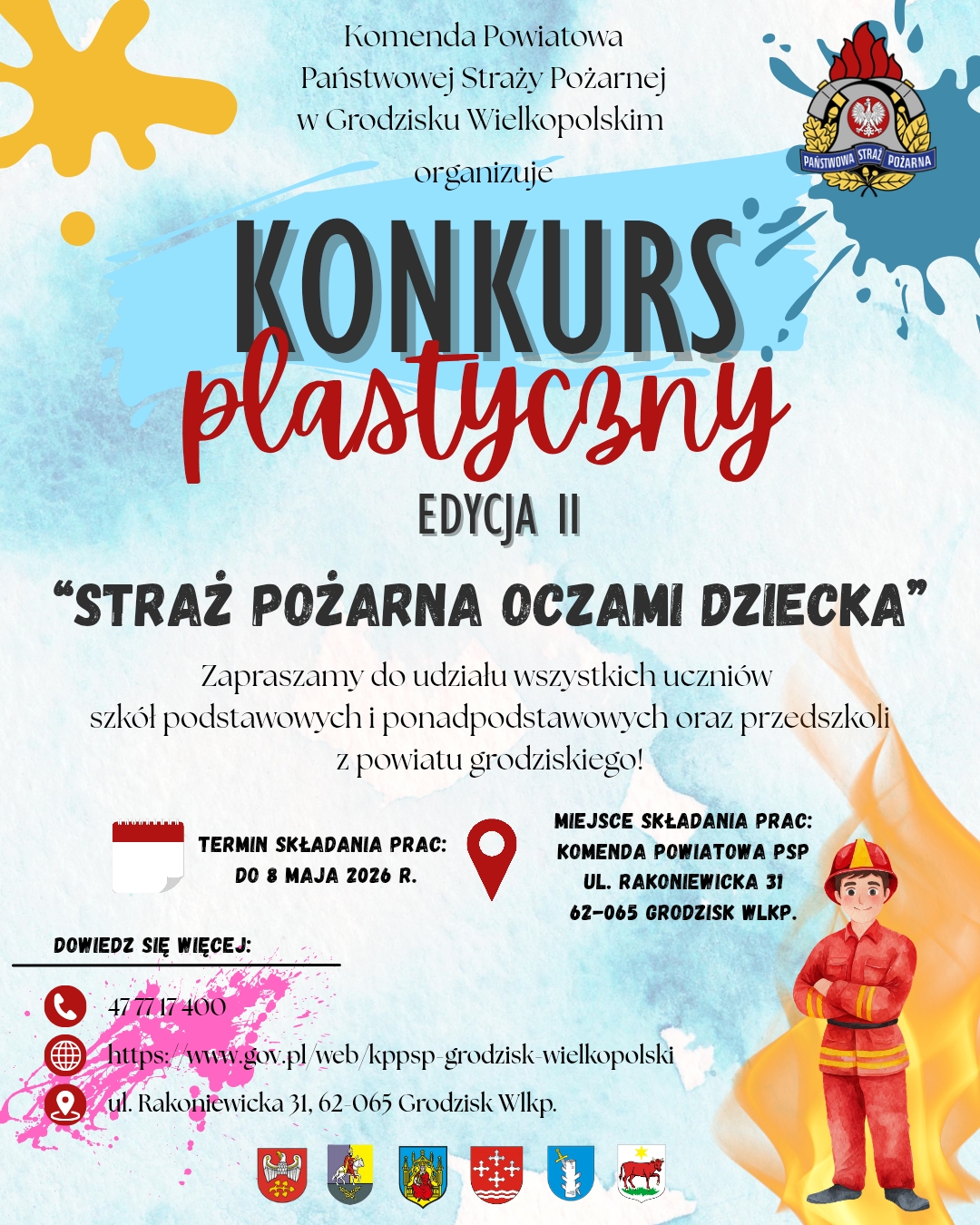 Komenda Powiatowa
Państwowej Straży Pożarnej
w Grodzisku Wielkopolskim

organizuje

PAŃSTWOWA STRAŻ POŻARNA

KONKURS
plastyczny

EDYCJA II

"STRAŻ POŻARNA OCZAMI DZIECKA"

Zapraszamy do udziału wszystkich uczniów
szkół podstawowych i ponadpodstawowych oraz przedszkoli
z powiatu grodziskiego!

TERMIN SKŁADANIA PRAC:
DO 8 MAJA 2026 R.

MIEJSCE SKŁADANIA PRAC:
KOMENDA POWIATOWA PSP
UL. RAKONIEWICKA 31
62-065 GRODZISK WLKP.

DOWIEDZ SIĘ WIĘCEJ:

47 77 17 400

https://www.gov.pl/web/kppsp-grodzisk-wielkopolski

ul. Rakoniewicka 31, 62-065 Grodzisk Wlkp.